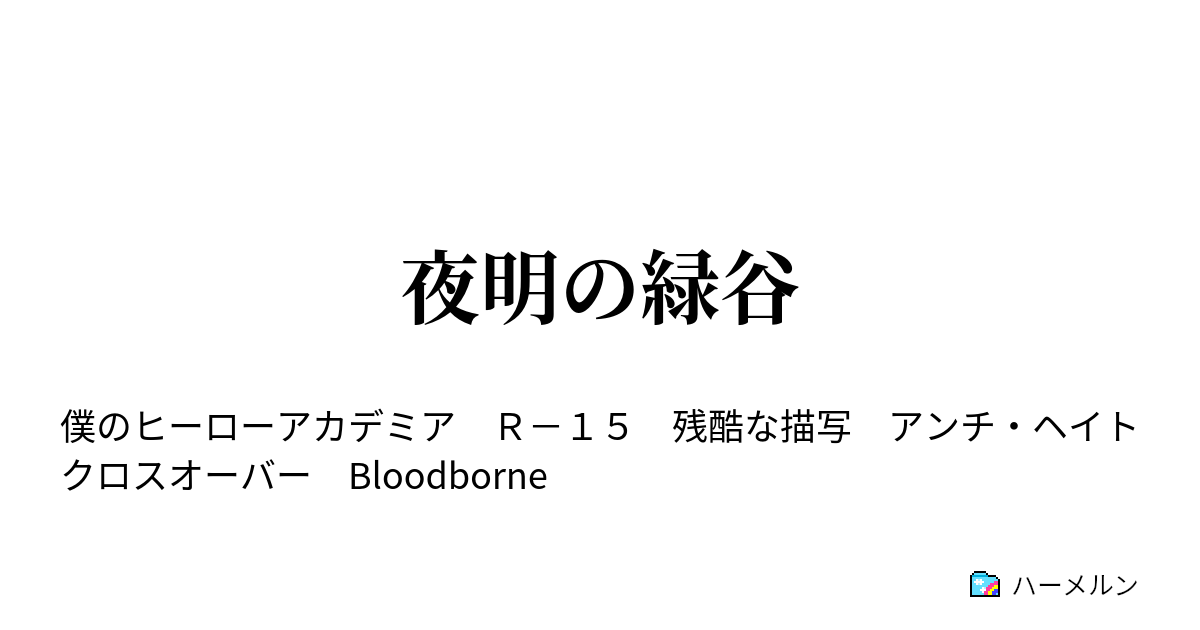 夜明の緑谷

僕のヒーローアカデミア　Ｒ－１５　残酷な描写　アンチ・ヘイト　クロスオーバー　Bloodborne

ハーメルン